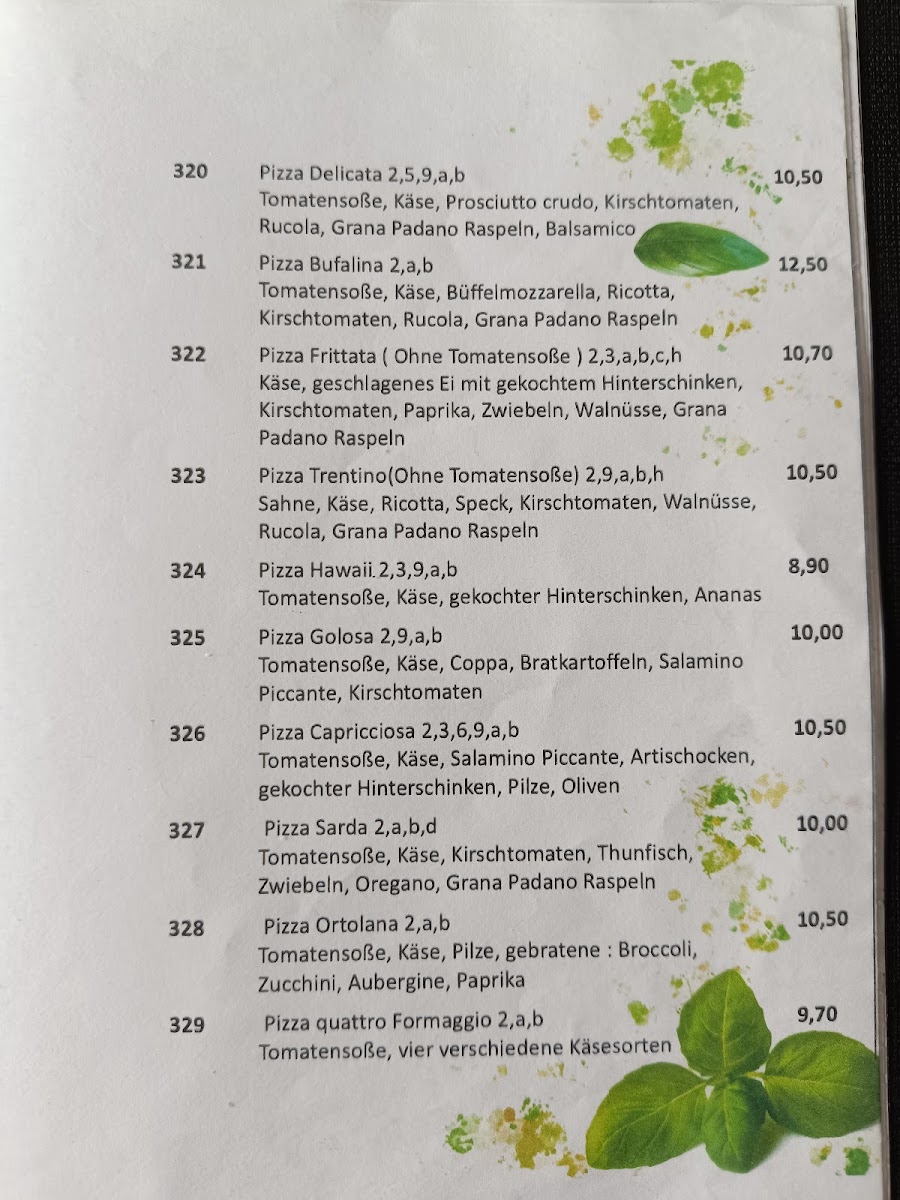 320 Pizza Delicata 2,5,9,a,b 10,50
Tomatensoße, Käse, Prosciutto crudo, Kirschtomaten, Rucola, Grana Padano Raspeln, Balsamico

321 Pizza Bufalina 2,a,b 12,50
Tomatensoße, Käse, Büffelmozzarella, Ricotta, Kirschtomaten, Rucola, Grana Padano Raspeln

322 Pizza Frittata ( Ohne Tomatensoße ) 2,3,a,b,c,h 10,70
Käse, geschlagenes Ei mit gekochtem Hinterschinken, Kirschtomaten, Paprika, Zwiebeln, Walnüsse, Grana Padano Raspeln

323 Pizza Trentino(Ohne Tomatensoße) 2,9,a,b,h 10,50
Sahne, Käse, Ricotta, Speck, Kirschtomaten, Walnüsse, Rucola, Grana Padano Raspeln

324 Pizza Hawaii 2,3,9,a,b 8,90
Tomatensoße, Käse, gekochter Hinterschinken, Ananas

325 Pizza Golosa 2,9,a,b 10,00
Tomatensoße, Käse, Coppa, Bratkartoffeln, Salamino Piccante, Kirschtomaten

326 Pizza Capricciosa 2,3,6,9,a,b 10,50
Tomatensoße, Käse, Salamino Piccante, Artischocken, gekochter Hinterschinken, Pilze, Oliven

327 Pizza Sarda 2,a,b,d 10,00
Tomatensoße, Käse, Kirschtomaten, Thunfisch, Zwiebeln, Oregano, Grana Padano Raspeln

328 Pizza Ortolana 2,a,b 10,50
Tomatensoße, Käse, Pilze, gebratene : Broccoli, Zucchini, Aubergine, Paprika

329 Pizza quattro Formaggio 2,a,b 9,70
Tomatensoße, vier verschiedene Käsesorten